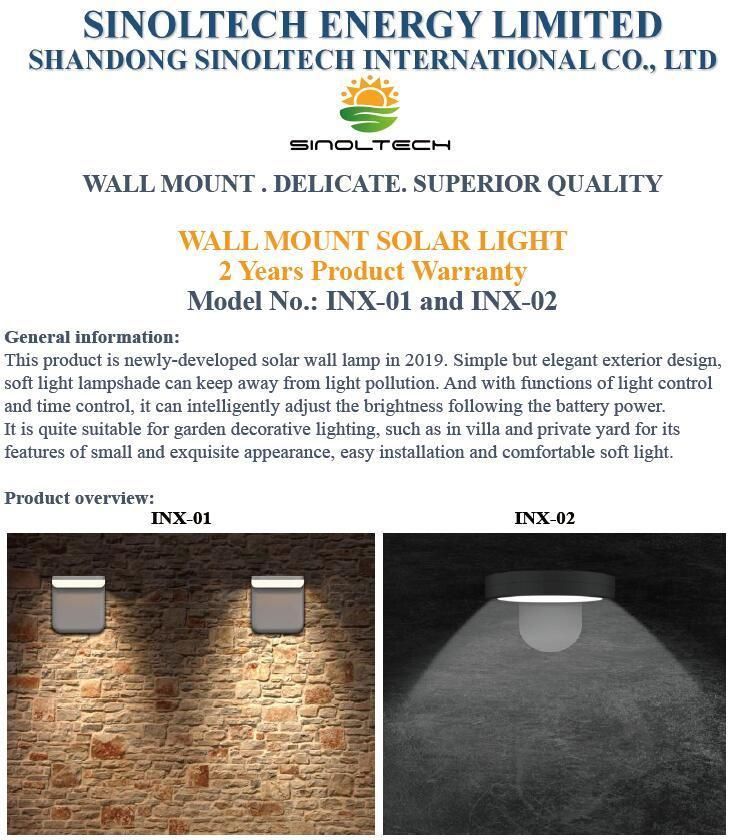 SINOLTECH ENERGY LIMITED
SHANDONG SINOLTECH INTERNATIONAL CO., LTD

SINOLTECH

WALL MOUNT . DELICATE. SUPERIOR QUALITY

WALL MOUNT SOLAR LIGHT
2 Years Product Warranty
Model No.: INX-01 and INX-02

General information:
This product is newly-developed solar wall lamp in 2019. Simple but elegant exterior design, soft light lampshade can keep away from light pollution. And with functions of light control and time control, it can intelligently adjust the brightness following the battery power.
It is quite suitable for garden decorative lighting, such as in villa and private yard for its features of small and exquisite appearance, easy installation and comfortable soft light.

Product overview:
INX-01
INX-02